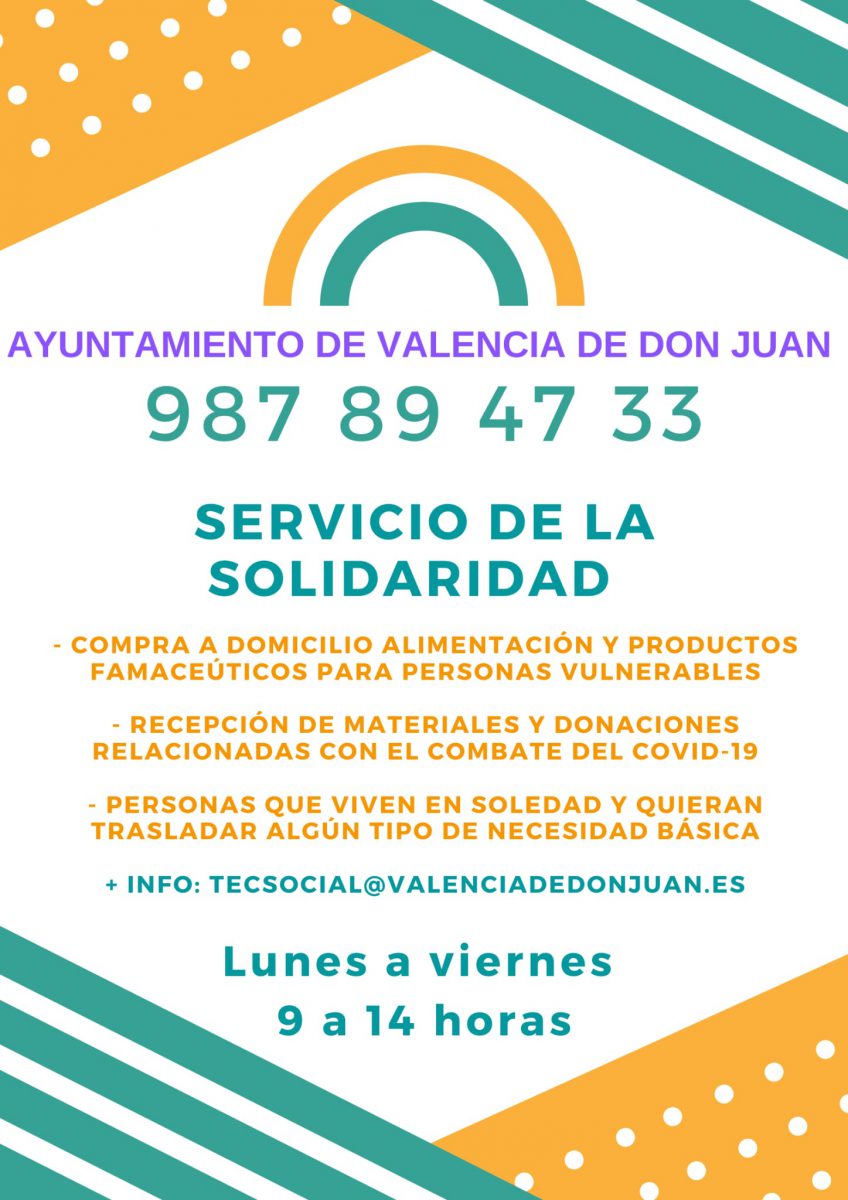 AYUNTAMIENTO DE VALENCIA DE DON JUAN

987 89 47 33

SERVICIO DE LA SOLIDARIDAD

- COMPRA A DOMICILIO ALIMENTACIÓN Y PRODUCTOS FAMACEÚTICOS PARA PERSONAS VULNERABLES

- RECEPCIÓN DE MATERIALES Y DONACIONES RELACIONADAS CON EL COMBATE DEL COVID-19

- PERSONAS QUE VIVEN EN SOLEDAD Y QUIERAN TRASLADAR ALGÚN TIPO DE NECESIDAD BÁSICA

+ INFO: TECSOCIAL@VALENCIADEDONJUAN.ES

Lunes a viernes
9 a 14 horas